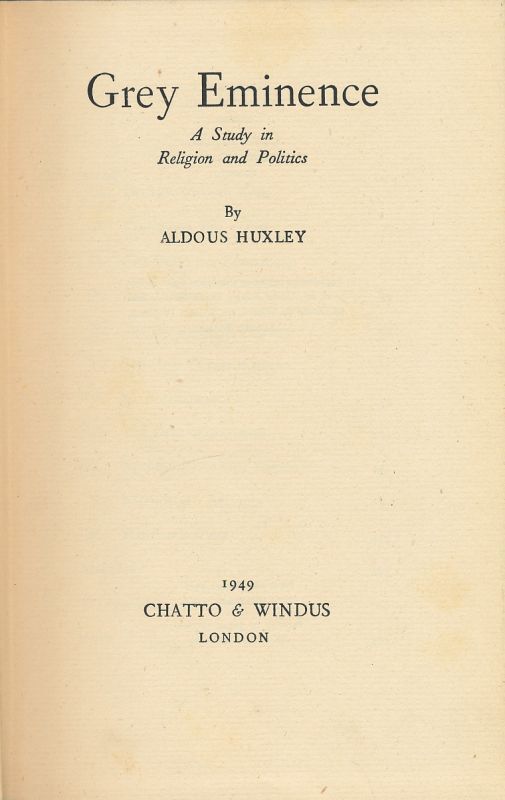 Grey Eminence

A Study in
Religion and Politics

By
ALDOUS HUXLEY

1949
CHATTO & WINDUS
LONDON